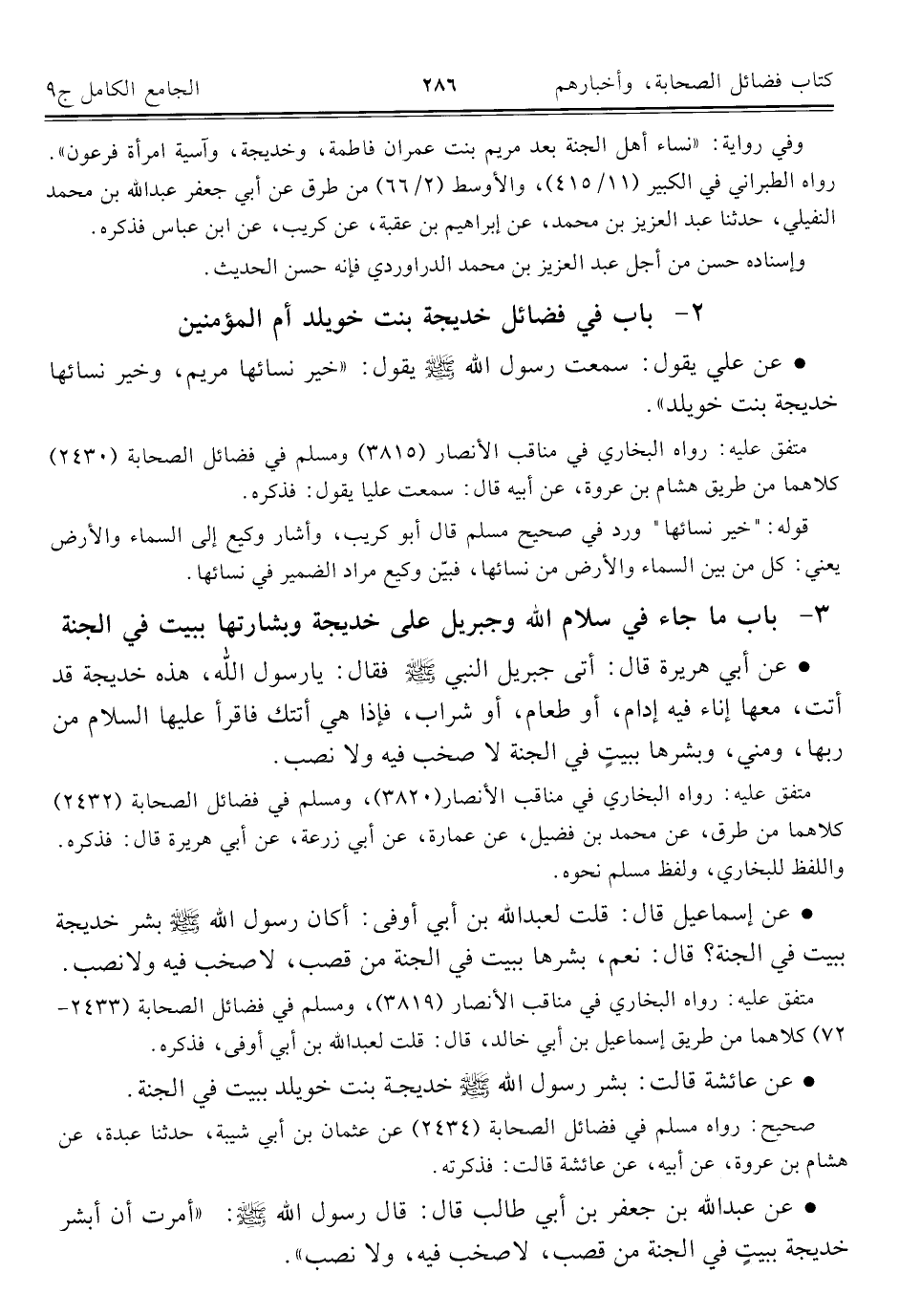 كتاب فضائل الصحابة، وأخبارهم ٢٨٦ الجامع الكامل ج٩

وفي رواية: «نساء أهل الجنة بعد مريم بنت عمران فاطمة، وخديجة، وآسية امرأة فرعون».
رواه الطبراني في الكبير (١١/ ٤١٥)، والأوسط (٢/ ٦٦) من طرق عن أبي جعفر عبدالله بن محمد النفيلي، حدثنا عبد العزيز بن محمد، عن إبراهيم بن عقبة، عن كريب، عن ابن عباس فذكره.
وإسناده حسن من أجل عبد العزيز بن محمد الدراوردي فإنه حسن الحديث.

٢- باب في فضائل خديجة بنت خويلد أم المؤمنين

• عن علي يقول: سمعت رسول الله ﷺ يقول: «خير نسائها مريم، وخير نسائها خديجة بنت خويلد».

متفق عليه: رواه البخاري في مناقب الأنصار (٣٨١٥) ومسلم في فضائل الصحابة (٢٤٣٠) كلاهما من طريق هشام بن عروة، عن أبيه قال: سمعت عليا يقول: فذكره.

قوله: "خير نسائها" ورد في صحيح مسلم قال أبو كريب، وأشار وكيع إلى السماء والأرض يعني: كل من بين السماء والأرض من نسائها، فبيّن وكيع مراد الضمير في نسائها.

٣- باب ما جاء في سلام الله وجبريل على خديجة وبشارتها ببيت في الجنة

• عن أبي هريرة قال: أتى جبريل النبي ﷺ فقال: يارسول الله، هذه خديجة قد أتت، معها إناء فيه إدام، أو طعام، أو شراب، فإذا هي أتتك فاقرأ عليها السلام من ربها، ومني، وبشرها ببيتٍ في الجنة لا صخب فيه ولا نصب.

متفق عليه: رواه البخاري في مناقب الأنصار(٣٨٢٠)، ومسلم في فضائل الصحابة (٢٤٣٢) كلاهما من طرق، عن محمد بن فضيل، عن عمارة، عن أبي زرعة، عن أبي هريرة قال: فذكره. واللفظ للبخاري، ولفظ مسلم نحوه.

• عن إسماعيل قال: قلت لعبدالله بن أبي أوفى: أكان رسول الله ﷺ بشر خديجة ببيت في الجنة؟ قال: نعم، بشرها ببيت في الجنة من قصب، لاصخب فيه ولانصب.

متفق عليه: رواه البخاري في مناقب الأنصار (٣٨١٩)، ومسلم في فضائل الصحابة (٢٤٣٣-٧٢) كلاهما من طريق إسماعيل بن أبي خالد، قال: قلت لعبدالله بن أبي أوفى، فذكره.

• عن عائشة قالت: بشر رسول الله ﷺ خديجة بنت خويلد ببيت في الجنة.

صحيح: رواه مسلم في فضائل الصحابة (٢٤٣٤) عن عثمان بن أبي شيبة، حدثنا عبدة، عن هشام بن عروة، عن أبيه، عن عائشة قالت: فذكرته.

• عن عبدالله بن جعفر بن أبي طالب قال: قال رسول الله ﷺ: «أمرت أن أبشر خديجة ببيتٍ في الجنة من قصب، لاصخب فيه، ولا نصب».